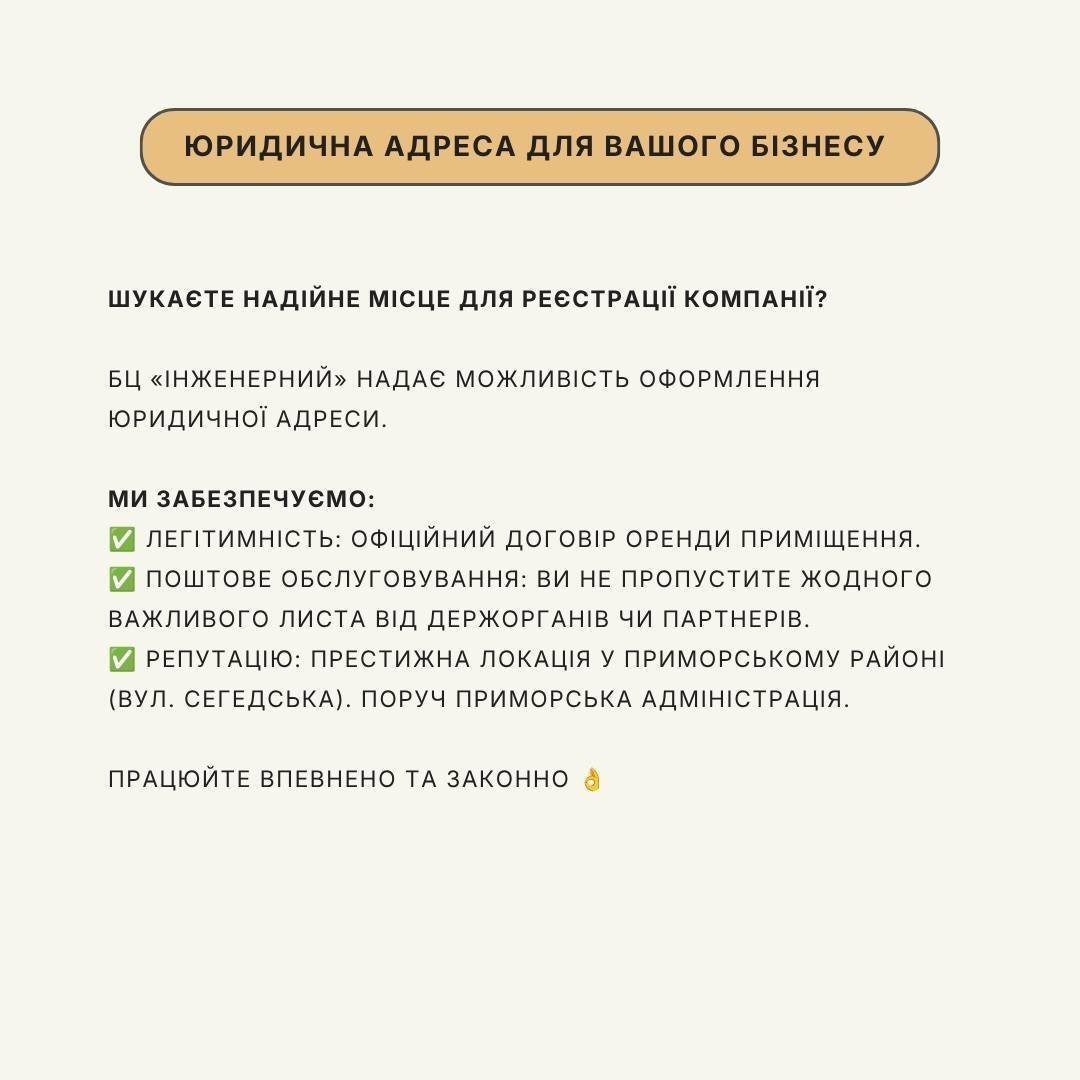 ЮРИДИЧНА АДРЕСА ДЛЯ ВАШОГО БІЗНЕСУ

ШУКАЄТЕ НАДІЙНЕ МІСЦЕ ДЛЯ РЕЄСТРАЦІЇ КОМПАНІЇ?

БЦ «ІНЖЕНЕРНИЙ» НАДАЄ МОЖЛИВІСТЬ ОФОРМЛЕННЯ ЮРИДИЧНОЇ АДРЕСИ.

МИ ЗАБЕЗПЕЧУЄМО:
✅ ЛЕГІТИМНІСТЬ: ОФІЦІЙНИЙ ДОГОВІР ОРЕНДИ ПРИМІЩЕННЯ.
✅ ПОШТОВЕ ОБСЛУГОВУВАННЯ: ВИ НЕ ПРОПУСТИТЕ ЖОДНОГО ВАЖЛИВОГО ЛИСТА ВІД ДЕРЖОРГАНІВ ЧИ ПАРТНЕРІВ.
✅ РЕПУТАЦІЮ: ПРЕСТИЖНА ЛОКАЦІЯ У ПРИМОРСЬКОМУ РАЙОНІ (ВУЛ. СЕГЕДСЬКА). ПОРУЧ ПРИМОРСЬКА АДМІНІСТРАЦІЯ.

ПРАЦЮЙТЕ ВПЕВНЕНО ТА ЗАКОННО 👌